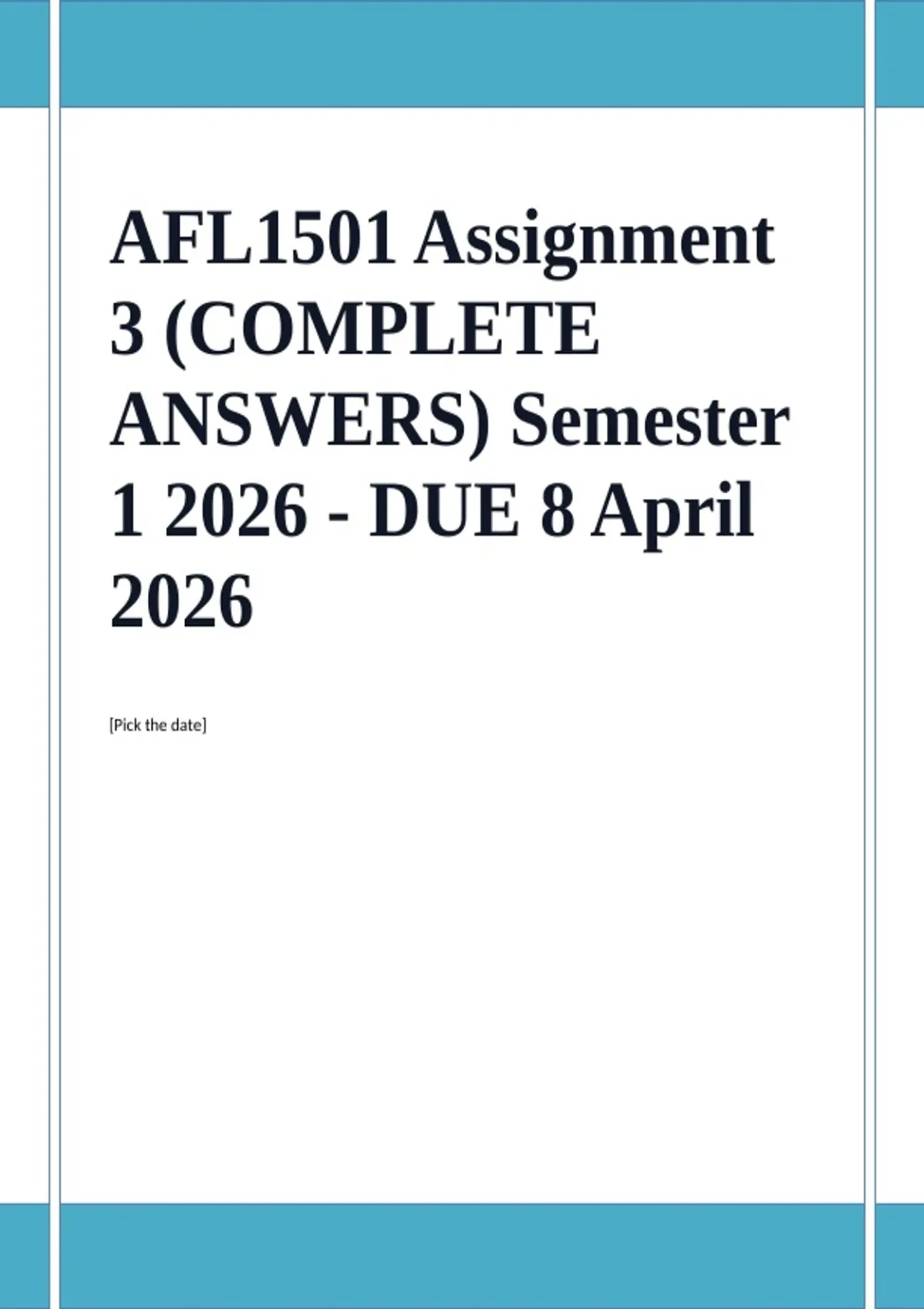 AFL1501 Assignment 3 (COMPLETE ANSWERS) Semester 1 2026 - DUE 8 April 2026

[Pick the date]